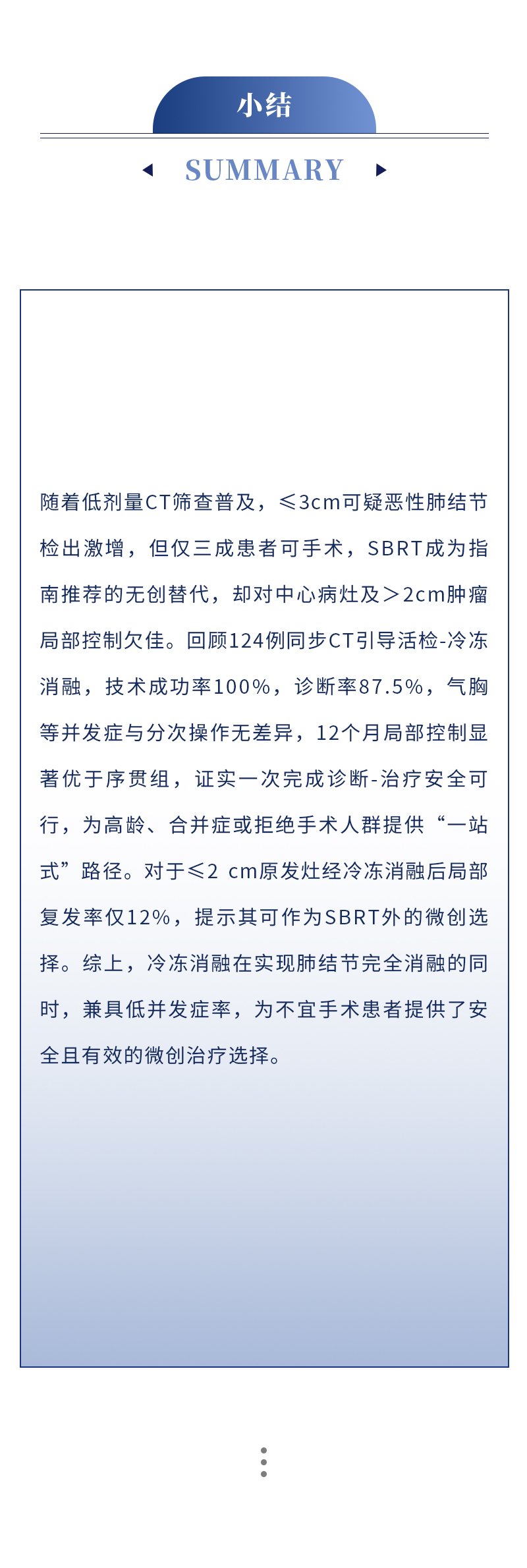 小结

SUMMARY

随着低剂量CT筛查普及，≤3cm可疑恶性肺结节检出激增，但仅三成患者可手术，SBRT成为指南推荐的无创替代，却对中心病灶及＞2cm肿瘤局部控制欠佳。回顾124例同步CT引导活检-冷冻消融，技术成功率100%，诊断率87.5%，气胸等并发症与分次操作无差异，12个月局部控制显著优于序贯组，证实一次完成诊断-治疗安全可行，为高龄、合并症或拒绝手术人群提供“一站式”路径。对于≤2 cm原发灶经冷冻消融后局部复发率仅12%，提示其可作为SBRT外的微创选择。综上，冷冻消融在实现肺结节完全消融的同时，兼具低并发症率，为不宜手术患者提供了安全且有效的微创治疗选择。